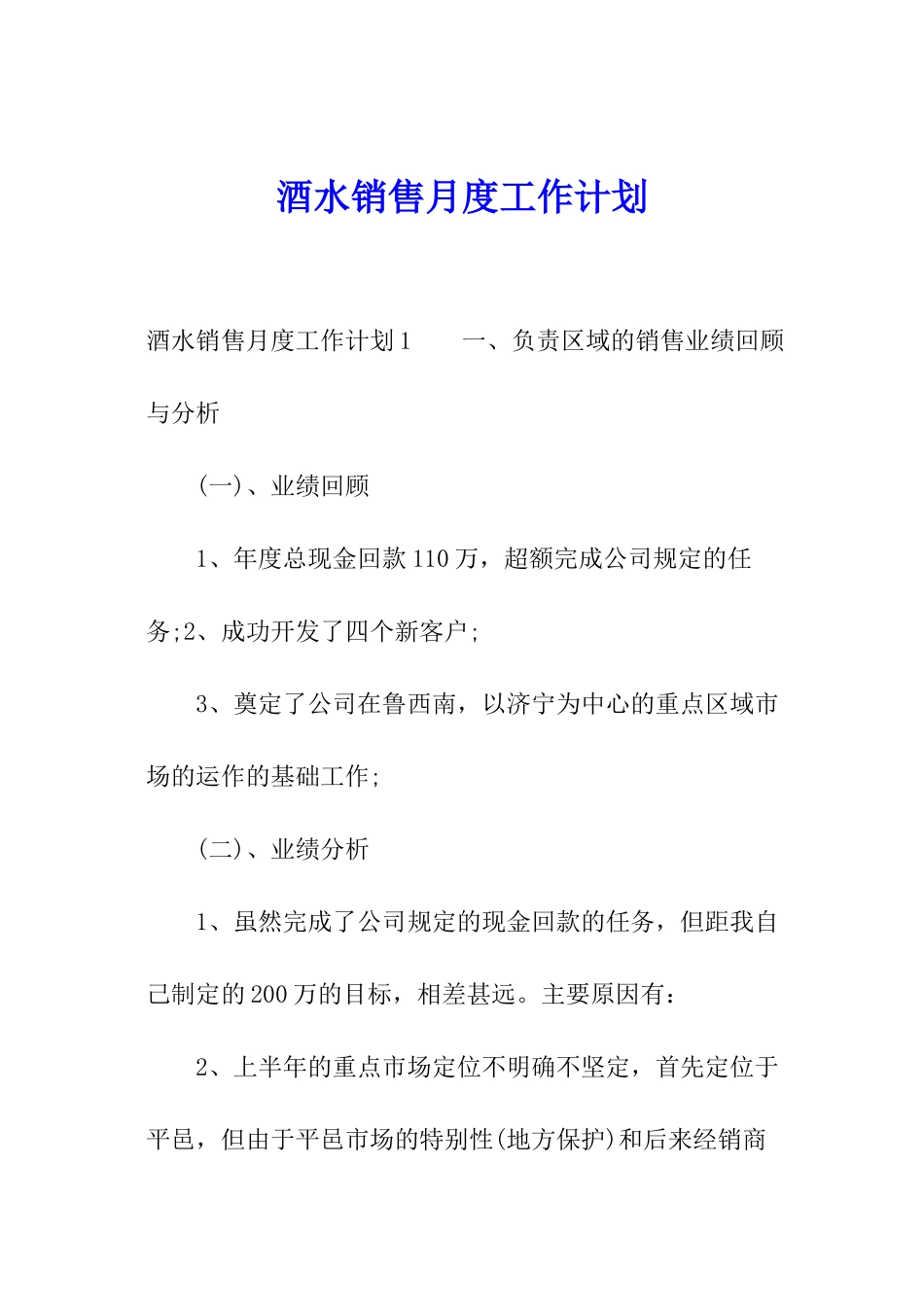 酒水销售月度工作计划

酒水销售月度工作计划1　　一、负责区域的销售业绩回顾与分析

(一)、业绩回顾

1、年度总现金回款110万，超额完成公司规定的任务;2、成功开发了四个新客户;

3、奠定了公司在鲁西南，以济宁为中心的重点区域市场的运作的基础工作;

(二)、业绩分析

1、虽然完成了公司规定的现金回款的任务，但距我自己制定的200万的目标，相差甚远。主要原因有：

2、上半年的重点市场定位不明确不坚定，首先定位于平邑，但由于平邑市场的特别性(地方保护)和后来经销商